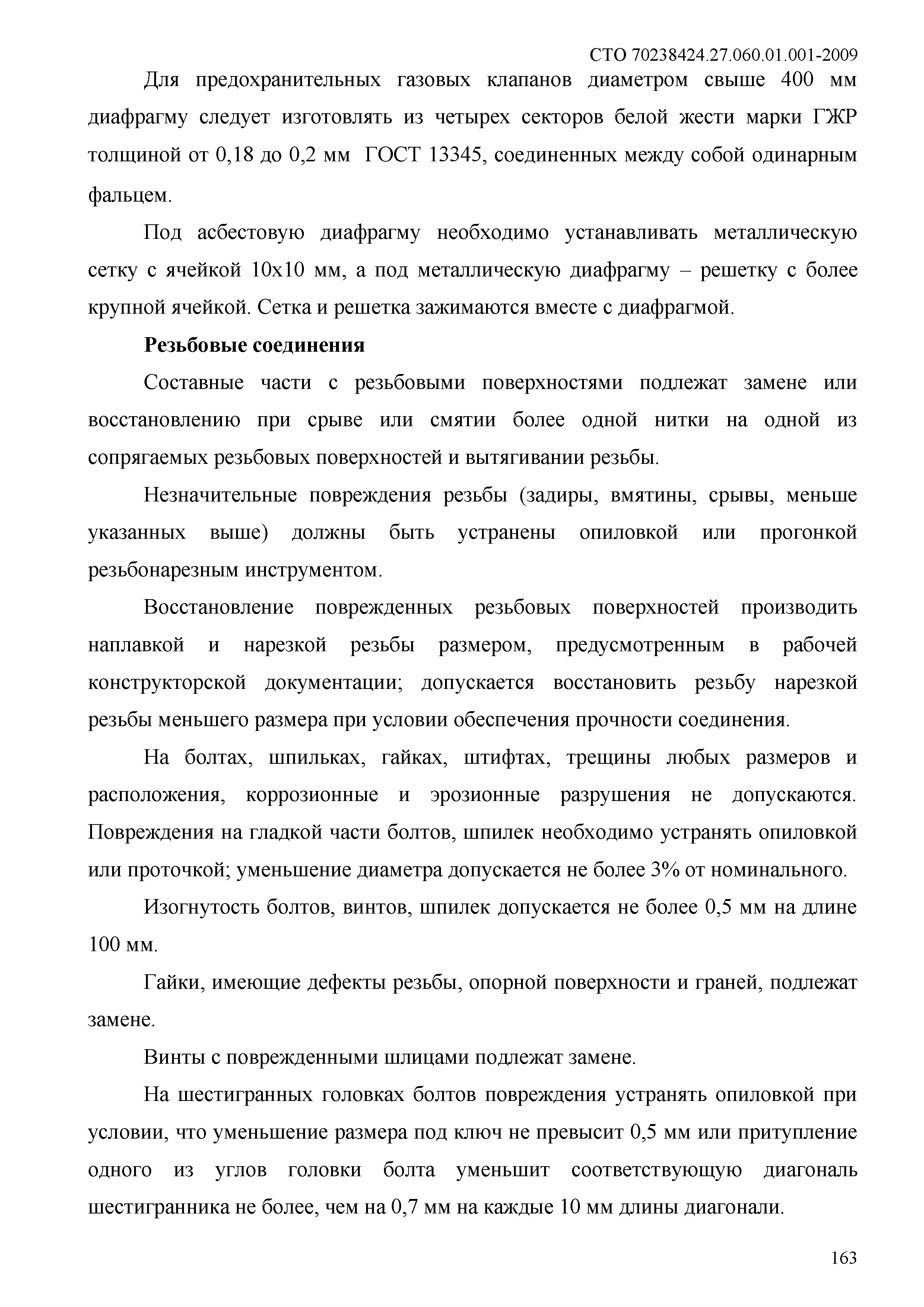 СТО 70238424.27.060.01.001-2009

Для предохранительных газовых клапанов диаметром свыше 400 мм диафрагму следует изготовлять из четырех секторов белой жести марки ГЖР толщиной от 0,18 до 0,2 мм ГОСТ 13345, соединенных между собой одинарным фальцем.

Под асбестовую диафрагму необходимо устанавливать металлическую сетку с ячейкой 10х10 мм, а под металлическую диафрагму – решетку с более крупной ячейкой. Сетка и решетка зажимаются вместе с диафрагмой.

Резьбовые соединения

Составные части с резьбовыми поверхностями подлежат замене или восстановлению при срыве или смятии более одной нитки на одной из сопрягаемых резьбовых поверхностей и вытягивании резьбы.

Незначительные повреждения резьбы (задиры, вмятины, срывы, меньше указанных выше) должны быть устранены опиловкой или прогонкой резьбонарезным инструментом.

Восстановление поврежденных резьбовых поверхностей производить наплавкой и нарезкой резьбы размером, предусмотренным в рабочей конструкторской документации; допускается восстановить резьбу нарезкой резьбы меньшего размера при условии обеспечения прочности соединения.

На болтах, шпильках, гайках, штифтах, трещины любых размеров и расположения, коррозионные и эрозионные разрушения не допускаются. Повреждения на гладкой части болтов, шпилек необходимо устранять опиловкой или проточкой; уменьшение диаметра допускается не более 3% от номинального.

Изогнутость болтов, винтов, шпилек допускается не более 0,5 мм на длине 100 мм.

Гайки, имеющие дефекты резьбы, опорной поверхности и граней, подлежат замене.

Винты с поврежденными шлицами подлежат замене.

На шестигранных головках болтов повреждения устранять опиловкой при условии, что уменьшение размера под ключ не превысит 0,5 мм или притупление одного из углов головки болта уменьшит соответствующую диагональ шестигранника не более, чем на 0,7 мм на каждые 10 мм длины диагонали.

163